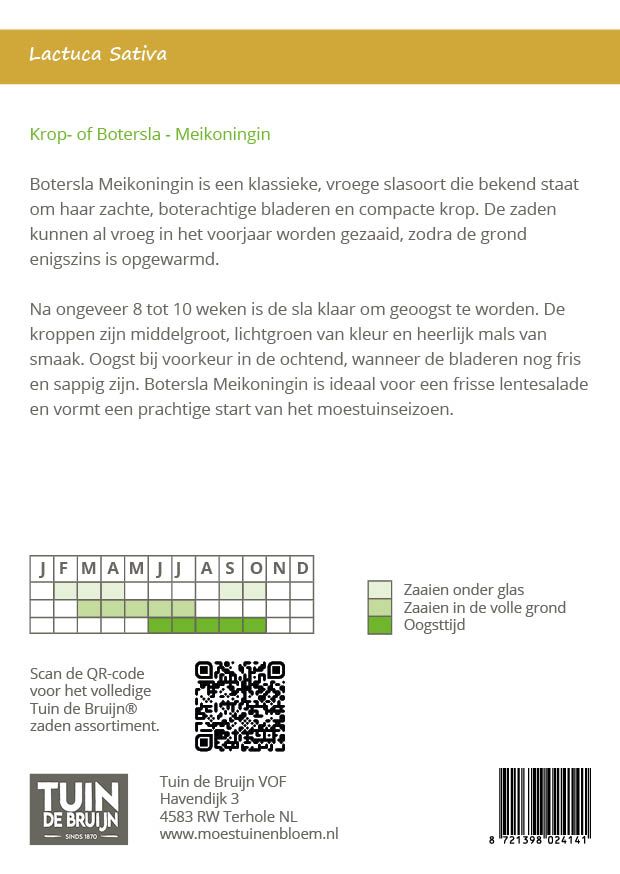 Lactuca Sativa

Krop- of Botersla - Meikoningin

Botersla Meikoningin is een klassieke, vroege slasoort die bekend staat om haar zachte, boterachtige bladeren en compacte krop. De zaden kunnen al vroeg in het voorjaar worden gezaaid, zodra de grond enigszins is opgewarmd.

Na ongeveer 8 tot 10 weken is de sla klaar om geoogst te worden. De kroppen zijn middelgroot, lichtgroen van kleur en heerlijk mals van smaak. Oogst bij voorkeur in de ochtend, wanneer de bladeren nog fris en sappig zijn. Botersla Meikoningin is ideaal voor een frisse lentesalade en vormt een prachtige start van het moestuinseizoen.

| J | F | M | A | M | J | J | A | S | O | N | D |
|---|---|---|---|---|---|---|---|---|---|---|---|
| | | | | | | | | | | | |
| | | | | | | | | | | | |
| | | | | | | | | | | | |

Zaaien onder glas
Zaaien in de volle grond
Oogsttijd

Scan de QR-code voor het volledige Tuin de Bruijn® zaden assortiment.

TUIN DE BRUIJN SINDS 1870

Tuin de Bruijn VOF
Havendijk 3
4583 RW Terhole NL
www.moestuinenbloem.nl

8 721398 024141